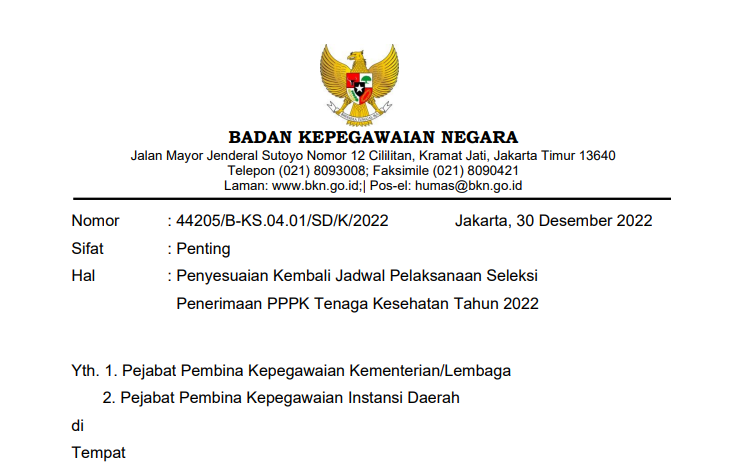 BADAN KEPEGAWAIAN NEGARA
Jalan Mayor Jenderal Sutoyo Nomor 12 Cililitan, Kramat Jati, Jakarta Timur 13640
Telepon (021) 8093008; Faksimile (021) 8090421
Laman: www.bkn.go.id;| Pos-el: humas@bkn.go.id

Nomor : 44205/B-KS.04.01/SD/K/2022 Jakarta, 30 Desember 2022
Sifat : Penting
Hal : Penyesuaian Kembali Jadwal Pelaksanaan Seleksi Penerimaan PPPK Tenaga Kesehatan Tahun 2022

Yth. 1. Pejabat Pembina Kepegawaian Kementerian/Lembaga
2. Pejabat Pembina Kepegawaian Instansi Daerah
di
Tempat